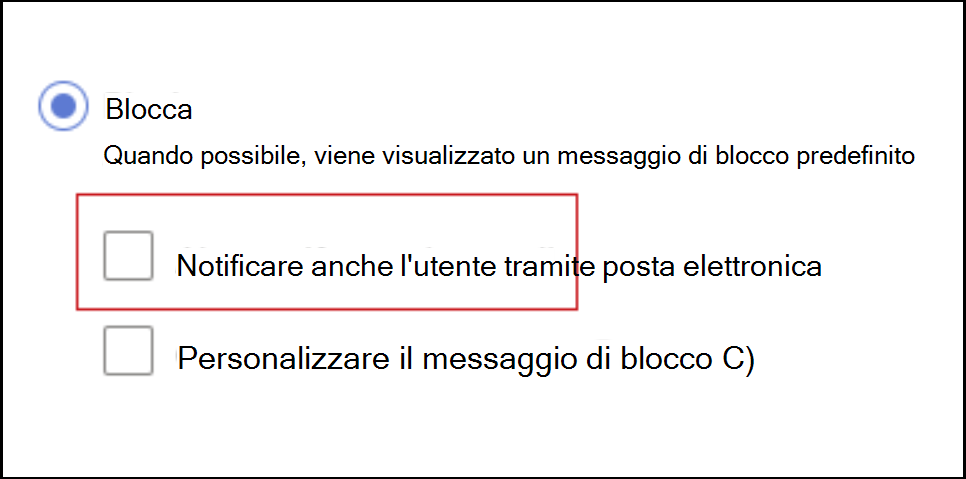 Blocca

Quando possibile, viene visualizzato un messaggio di blocco predefinito

Notificare anche l'utente tramite posta elettronica

Personalizzare il messaggio di blocco C)